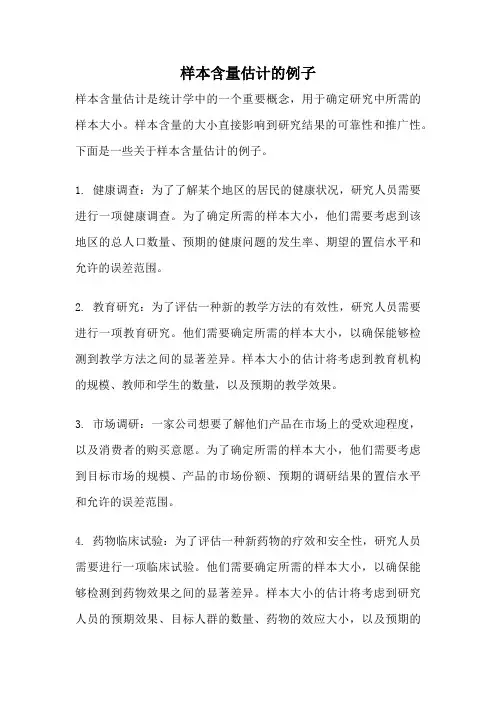 样本含量估计的例子

样本含量估计是统计学中的一个重要概念，用于确定研究中所需的样本大小。样本含量的大小直接影响到研究结果的可靠性和推广性。下面是一些关于样本含量估计的例子。

1. 健康调查：为了了解某个地区的居民的健康状况，研究人员需要进行一项健康调查。为了确定所需的样本大小，他们需要考虑到该地区的总人口数量、预期的健康问题的发生率、期望的置信水平和允许的误差范围。

2. 教育研究：为了评估一种新的教学方法的有效性，研究人员需要进行一项教育研究。他们需要确定所需的样本大小，以确保能够检测到教学方法之间的显著差异。样本大小的估计将考虑到教育机构的规模、教师和学生的数量，以及预期的教学效果。

3. 市场调研：一家公司想要了解他们产品在市场上的受欢迎程度，以及消费者的购买意愿。为了确定所需的样本大小，他们需要考虑到目标市场的规模、产品的市场份额、预期的调研结果的置信水平和允许的误差范围。

4. 药物临床试验：为了评估一种新药物的疗效和安全性，研究人员需要进行一项临床试验。他们需要确定所需的样本大小，以确保能够检测到药物效果之间的显著差异。样本大小的估计将考虑到研究人员的预期效果、目标人群的数量、药物的效应大小，以及预期的